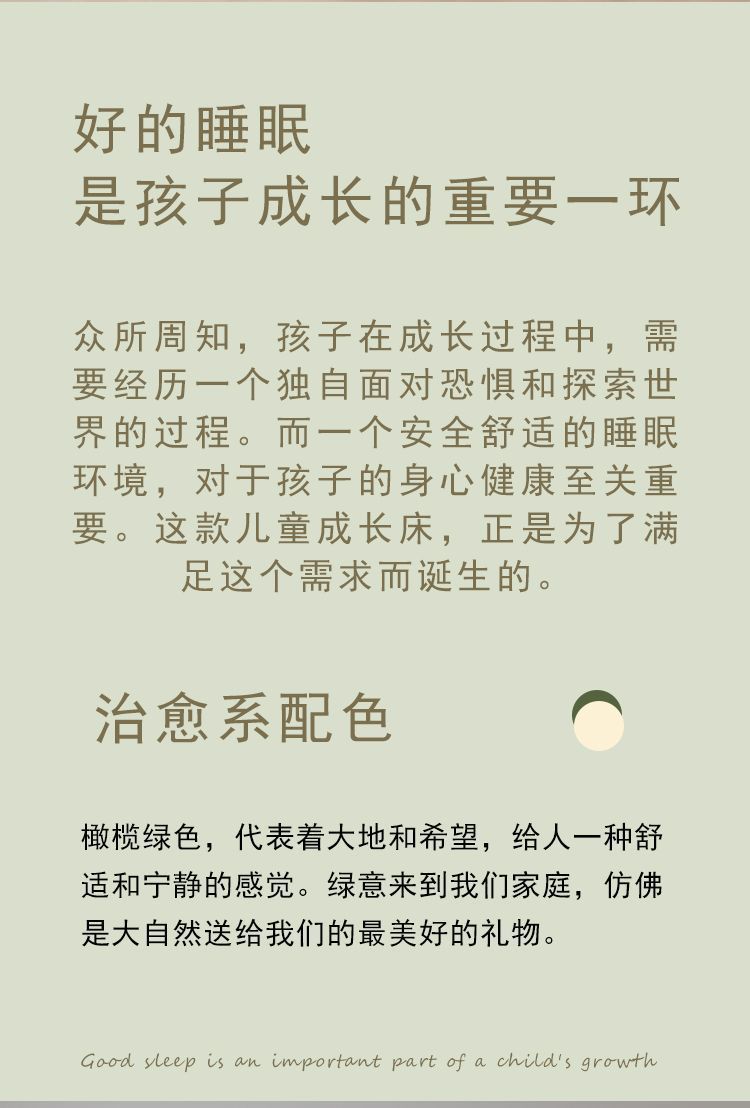 好的睡眠
是孩子成长的重要一环

众所周知，孩子在成长过程中，需要经历一个独自面对恐惧和探索世界的过程。而一个安全舒适的睡眠环境，对于孩子的身心健康至关重要。这款儿童成长床，正是为了满足这个需求而诞生的。

治愈系配色

橄榄绿色，代表着大地和希望，给人一种舒适和宁静的感觉。绿意来到我们家庭，仿佛是大自然送给我们的最美好的礼物。

Good sleep is an important part of a child's growth